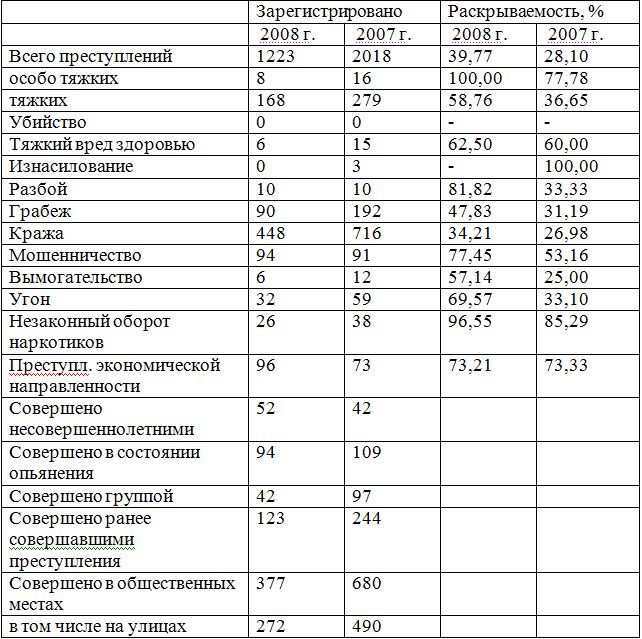 | | Зарегистрировано | | Раскрываемость, % | |
|---|---|---|---|---|
| | 2008 г. | 2007 г. | 2008 г. | 2007 г. |
| Всего преступлений | 1223 | 2018 | 39,77 | 28,10 |
| особо тяжких | 8 | 16 | 100,00 | 77,78 |
| тяжких | 168 | 279 | 58,76 | 36,65 |
| Убийство | 0 | 0 | - | - |
| Тяжкий вред здоровью | 6 | 15 | 62,50 | 60,00 |
| Изнасилование | 0 | 3 | - | 100,00 |
| Разбой | 10 | 10 | 81,82 | 33,33 |
| Грабеж | 90 | 192 | 47,83 | 31,19 |
| Кража | 448 | 716 | 34,21 | 26,98 |
| Мошенничество | 94 | 91 | 77,45 | 53,16 |
| Вымогательство | 6 | 12 | 57,14 | 25,00 |
| Угон | 32 | 59 | 69,57 | 33,10 |
| Незаконный оборот наркотиков | 26 | 38 | 96,55 | 85,29 |
| Преступл. экономической направленности | 96 | 73 | 73,21 | 73,33 |
| Совершено несовершеннолетними | 52 | 42 | | |
| Совершено в состоянии опьянения | 94 | 109 | | |
| Совершено группой | 42 | 97 | | |
| Совершено ранее совершавшими преступления | 123 | 244 | | |
| Совершено в общественных местах | 377 | 680 | | |
| в том числе на улицах | 272 | 490 | | |